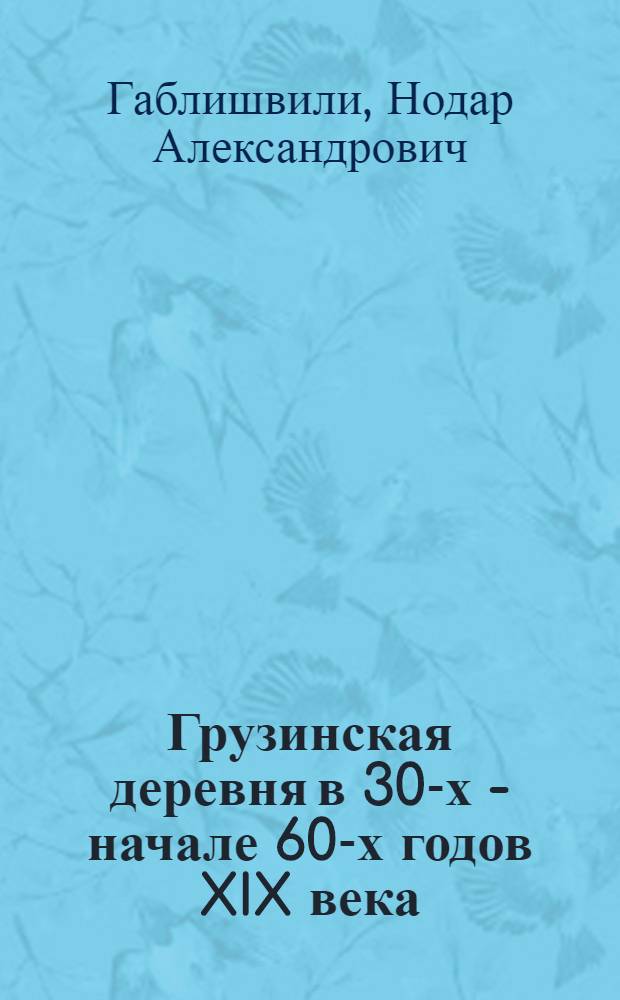 Габлишвили, Нодар Александрович

Грузинская деревня в 30-х - начале 60-х годов XIX века